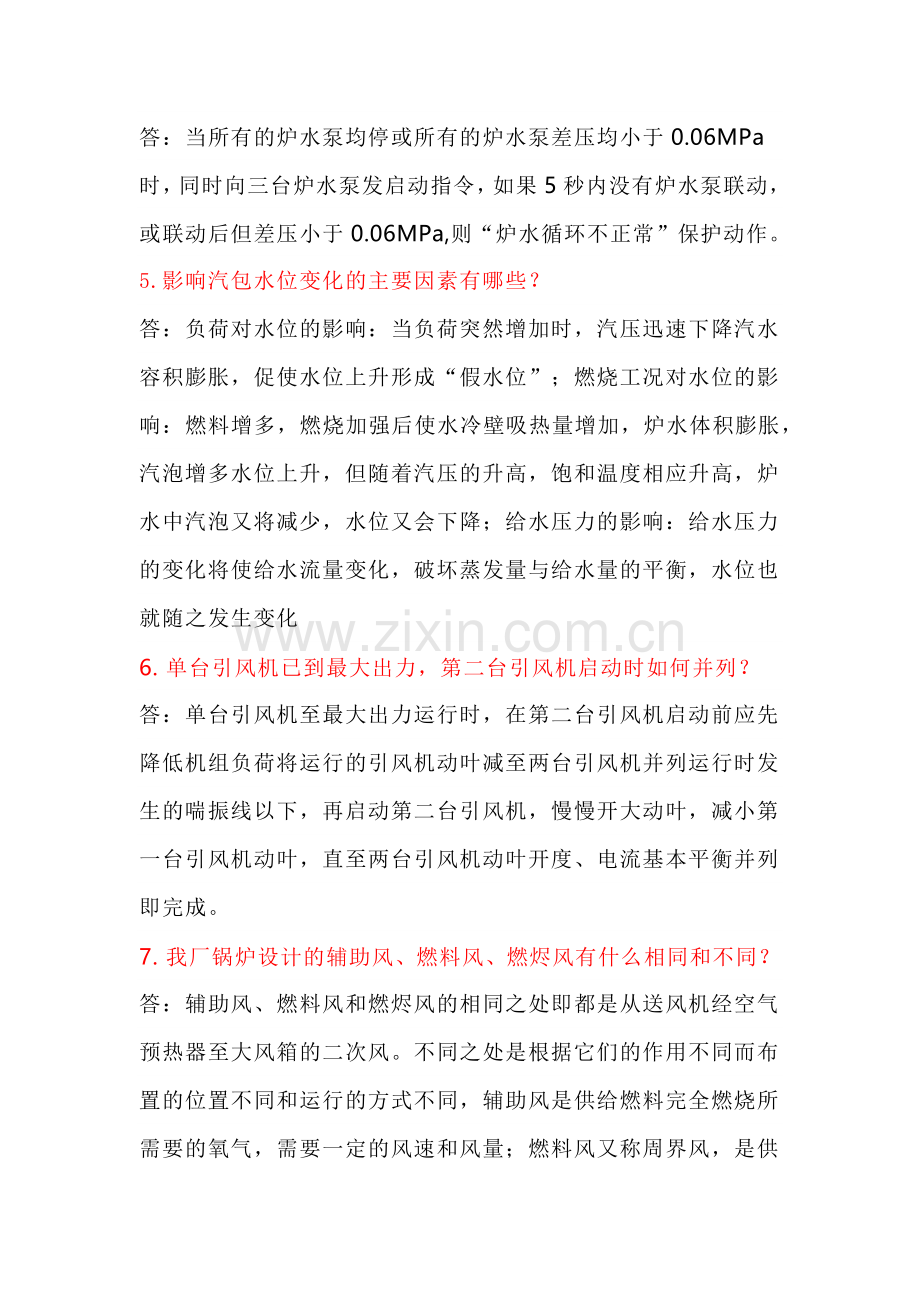 答：当所有的炉水泵均停或所有的炉水泵差压均小于0.06MPa时，同时向三台炉水泵发启动指令，如果5秒内没有炉水泵联动，或联动后但差压小于0.06MPa,则“炉水循环不正常”保护动作。

5.影响汽包水位变化的主要因素有哪些？

答：负荷对水位的影响：当负荷突然增加时，汽压迅速下降汽水容积膨胀，促使水位上升形成“假水位”；燃烧工况对水位的影响：燃料增多，燃烧加强后使水冷壁吸热量增加，炉水体积膨胀，汽泡增多水位上升，但随着汽压的升高，饱和温度相应升高，炉水中汽泡又将减少，水位又会下降；给水压力的影响：给水压力的变化将使给水流量变化，破坏蒸发量与给水量的平衡，水位也就随之发生变化

6.单台引风机已到最大出力，第二台引风机启动时如何并列？

答：单台引风机至最大出力运行时，在第二台引风机启动前应先降低机组负荷将运行的引风机动叶减至两台引风机并列运行时发生的喘振线以下，再启动第二台引风机，慢慢开大动叶，减小第一台引风机动叶，直至两台引风机动叶开度、电流基本平衡并列即完成。

7.我厂锅炉设计的辅助风、燃料风、燃烬风有什么相同和不同？

答：辅助风、燃料风和燃烬风的相同之处即都是从送风机经空气预热器至大风箱的二次风。不同之处是根据它们的作用不同而布置的位置不同和运行的方式不同，辅助风是供给燃料完全燃烧所需要的氧气，需要一定的风速和风量；燃料风又称周界风，是供

www.zixin.com.cn